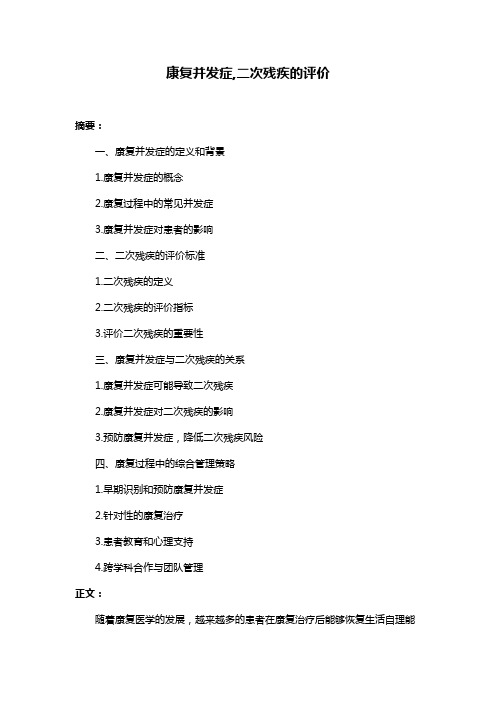 康复并发症,二次残疾的评价

摘要：

一、康复并发症的定义和背景

1.康复并发症的概念

2.康复过程中的常见并发症

3.康复并发症对患者的影响

二、二次残疾的评价标准

1.二次残疾的定义

2.二次残疾的评价指标

3.评价二次残疾的重要性

三、康复并发症与二次残疾的关系

1.康复并发症可能导致二次残疾

2.康复并发症对二次残疾的影响

3.预防康复并发症，降低二次残疾风险

四、康复过程中的综合管理策略

1.早期识别和预防康复并发症

2.针对性的康复治疗

3.患者教育和心理支持

4.跨学科合作与团队管理

正文：

随着康复医学的发展，越来越多的患者在康复治疗后能够恢复生活自理能